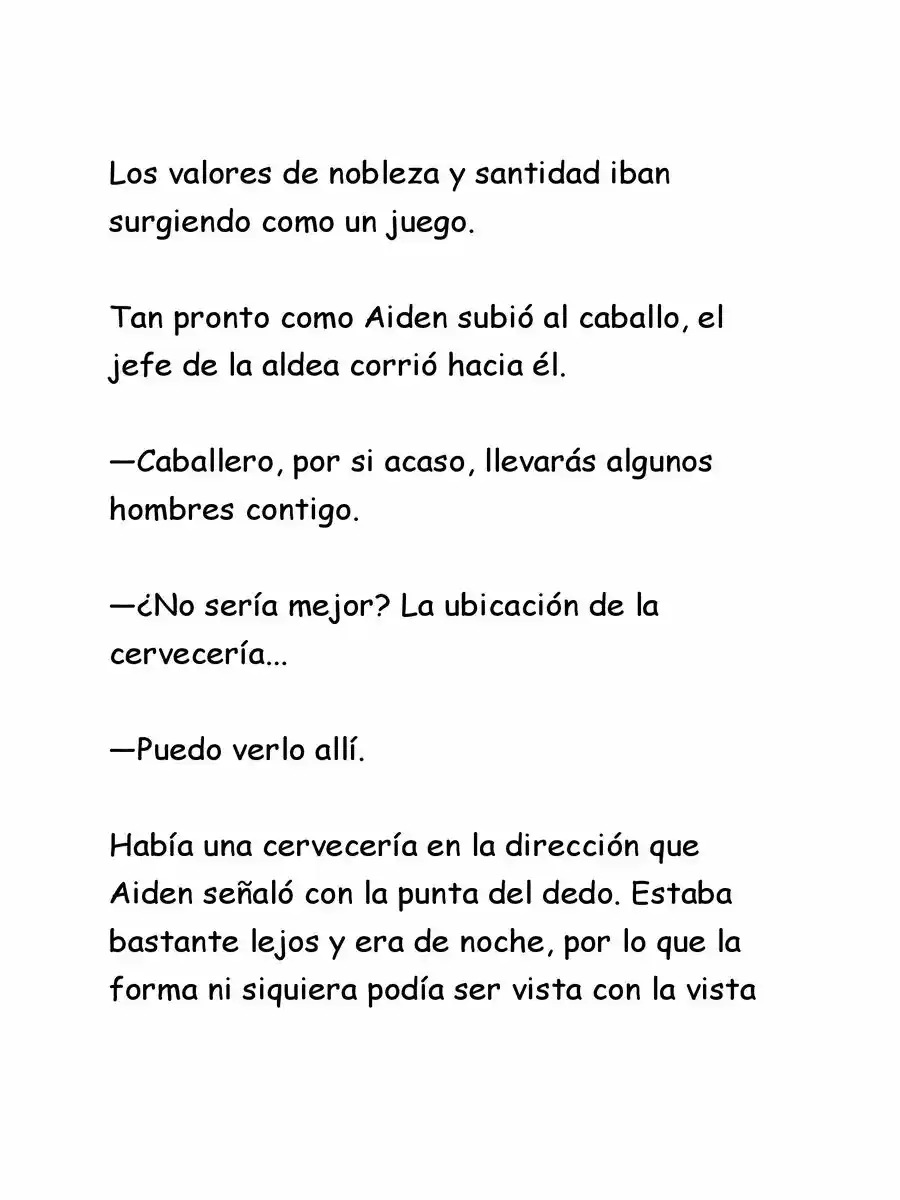 Los valores de nobleza y santidad iban surgiendo como un juego.

Tan pronto como Aiden subió al caballo, el jefe de la aldea corrió hacia él.

—Caballero, por si acaso, llevarás algunos hombres contigo.

—¿No sería mejor? La ubicación de la cervecería...

—Puedo verlo allí.

Había una cervecería en la dirección que Aiden señaló con la punta del dedo. Estaba bastante lejos y era de noche, por lo que la forma ni siquiera podía ser vista con la vista